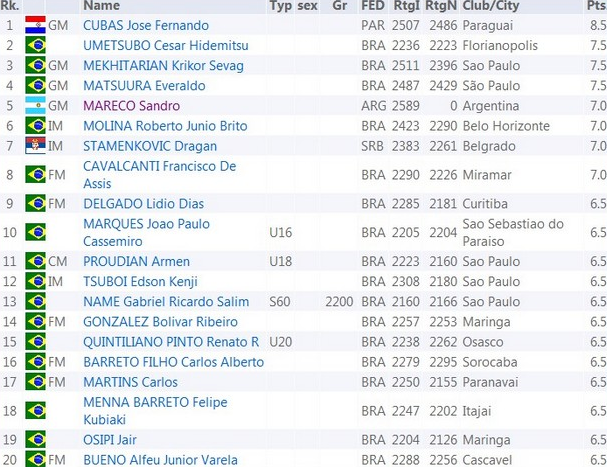 | Rk. | | Name | Typ | sex | Gr | FED | RtgI | RtgN | Club/City | Pts |
|---|---|---|---|---|---|---|---|---|---|---|
| 1 | GM | CUBAS Jose Fernando | | | | PAR | 2507 | 2486 | Paraguai | 8.5 |
| 2 | | UMETSUBO Cesar Hidemitsu | | | | BRA | 2236 | 2223 | Florianopolis | 7.5 |
| 3 | GM | MEKHITARIAN Krikor Sevag | | | | BRA | 2511 | 2396 | Sao Paulo | 7.5 |
| 4 | GM | MATSUURA Everaldo | | | | BRA | 2487 | 2429 | São Paulo | 7.5 |
| 5 | GM | MARECO Sandro | | | | ARG | 2589 | 0 | Argentina | 7.0 |
| 6 | IM | MOLINA Roberto Junio Brito | | | | BRA | 2423 | 2290 | Belo Horizonte | 7.0 |
| 7 | IM | STAMENKOVIC Dragan | | | | SRB | 2383 | 2261 | Belgrado | 7.0 |
| 8 | FM | CAVALCANTI Francisco De Assis | | | | BRA | 2290 | 2226 | Miramar | 7.0 |
| 9 | FM | DELGADO Lidio Dias | | | | BRA | 2285 | 2181 | Curitiba | 6.5 |
| 10 | | MARQUES Joao Paulo Cassemiro | U16 | | | BRA | 2205 | 2204 | Sao Sebastiao do Paraiso | 6.5 |
| 11 | CM | PROUDIAN Armen | U18 | | | BRA | 2223 | 2160 | Sao Paulo | 6.5 |
| 12 | IM | TSUBOI Edson Kenji | | | | BRA | 2308 | 2180 | Sao Paulo | 6.5 |
| 13 | | NAME Gabriel Ricardo Salim | S60 | | 2200 | BRA | 2160 | 2166 | Sao Paulo | 6.5 |
| 14 | FM | GONZALEZ Bolivar Ribeiro | | | | BRA | 2257 | 2253 | Maringa | 6.5 |
| 15 | | QUINTILIANO PINTO Renato R | U20 | | | BRA | 2238 | 2262 | Osasco | 6.5 |
| 16 | FM | BARRETO FILHO Carlos Alberto | | | | BRA | 2279 | 2295 | Sorocaba | 6.5 |
| 17 | FM | MARTINS Carlos | | | | BRA | 2250 | 2155 | Paranavai | 6.5 |
| 18 | | MENNA BARRETO Felipe Kubiaki | | | | BRA | 2247 | 2202 | Itajai | 6.5 |
| 19 | | OSIPI Jair | | | | BRA | 2204 | 2126 | Maringa | 6.5 |
| 20 | FM | BUENO Alfeu Junior Varela | | | | BRA | 2288 | 2256 | Cascavel | 6.5 |